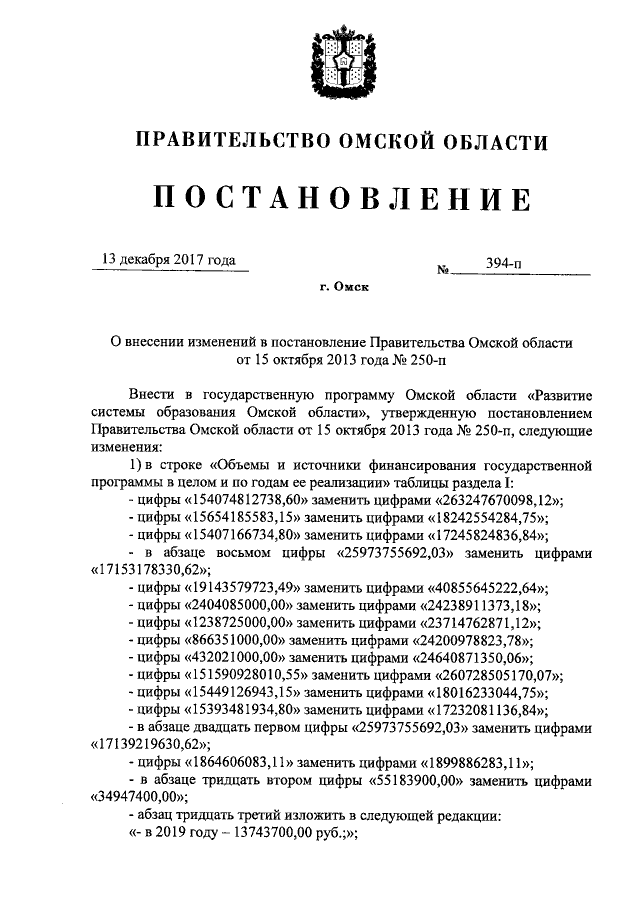 ПРАВИТЕЛЬСТВО ОМСКОЙ ОБЛАСТИ

ПОСТАНОВЛЕНИЕ

13 декабря 2017 года № 394-п

г. Омск

О внесении изменений в постановление Правительства Омской области от 15 октября 2013 года № 250-п

Внести в государственную программу Омской области «Развитие системы образования Омской области», утвержденную постановлением Правительства Омской области от 15 октября 2013 года № 250-п, следующие изменения:

1) в строке «Объемы и источники финансирования государственной программы в целом и по годам ее реализации» таблицы раздела I:

- цифры «154074812738,60» заменить цифрами «263247670098,12»;
- цифры «15654185583,15» заменить цифрами «18242554284,75»;
- цифры «15407166734,80» заменить цифрами «17245824836,84»;
- в абзаце восьмом цифры «25973755692,03» заменить цифрами «17153178330,62»;
- цифры «19143579723,49» заменить цифрами «40855645222,64»;
- цифры «2404085000,00» заменить цифрами «24238911373,18»;
- цифры «1238725000,00» заменить цифрами «23714762871,12»;
- цифры «866351000,00» заменить цифрами «24200978823,78»;
- цифры «432021000,00» заменить цифрами «24640871350,06»;
- цифры «151590928010,55» заменить цифрами «260728505170,07»;
- цифры «15449126943,15» заменить цифрами «18016233044,75»;
- цифры «15393481934,80» заменить цифрами «17232081136,84»;
- в абзаце двадцать первом цифры «25973755692,03» заменить цифрами «17139219630,62»;
- цифры «1864606083,11» заменить цифрами «1899886283,11»;
- в абзаце тридцать втором цифры «55183900,00» заменить цифрами «34947400,00»;
- абзац тридцать третий изложить в следующей редакции:
«- в 2019 году – 13743700,00 руб.;»;